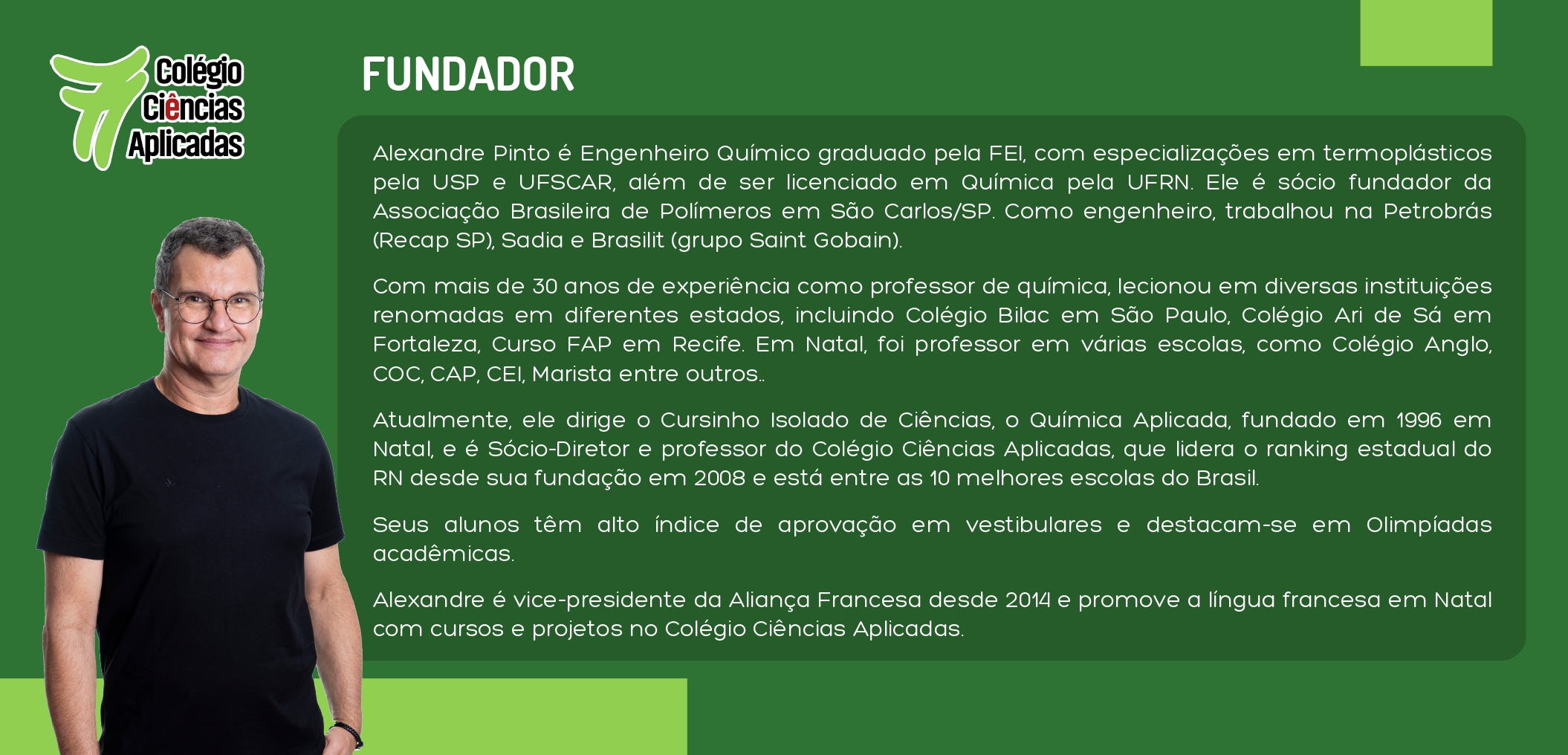 Colégio Ciências Aplicadas

FUNDADOR

Alexandre Pinto é Engenheiro Químico graduado pela FEI, com especializações em termoplásticos pela USP e UFSCAR, além de ser licenciado em Química pela UFRN. Ele é sócio fundador da Associação Brasileira de Polímeros em São Carlos/SP. Como engenheiro, trabalhou na Petrobrás (Recap SP), Sadia e Brasilit (grupo Saint Gobain).

Com mais de 30 anos de experiência como professor de química, lecionou em diversas instituições renomadas em diferentes estados, incluindo Colégio Bilac em São Paulo, Colégio Ari de Sá em Fortaleza, Curso FAP em Recife. Em Natal, foi professor em várias escolas, como Colégio Anglo, COC, CAP, CEI, Marista entre outros..

Atualmente, ele dirige o Cursinho Isolado de Ciências, o Química Aplicada, fundado em 1996 em Natal, e é Sócio-Diretor e professor do Colégio Ciências Aplicadas, que lidera o ranking estadual do RN desde sua fundação em 2008 e está entre as 10 melhores escolas do Brasil.

Seus alunos têm alto índice de aprovação em vestibulares e destacam-se em Olimpíadas acadêmicas.

Alexandre é vice-presidente da Aliança Francesa desde 2014 e promove a língua francesa em Natal com cursos e projetos no Colégio Ciências Aplicadas.